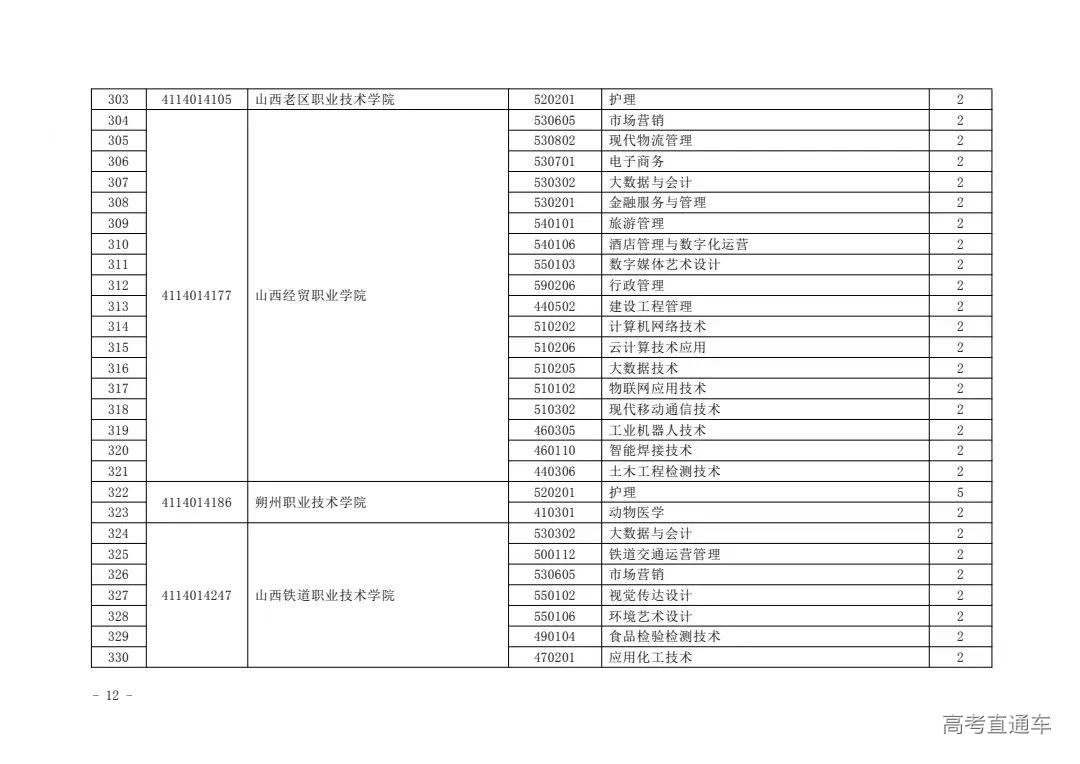 | 303 | 4114014105 | 山西老区职业技术学院 | 520201 | 护理 | 2 |
|---|---|---|---|---|---|
| 304 | 4114014177 | 山西经贸职业学院 | 530605 | 市场营销 | 2 |
| 305 | | | 530802 | 现代物流管理 | 2 |
| 306 | | | 530701 | 电子商务 | 2 |
| 307 | | | 530302 | 大数据与会计 | 2 |
| 308 | | | 530201 | 金融服务与管理 | 2 |
| 309 | | | 540101 | 旅游管理 | 2 |
| 310 | | | 540106 | 酒店管理与数字化运营 | 2 |
| 311 | | | 550103 | 数字媒体艺术设计 | 2 |
| 312 | | | 590206 | 行政管理 | 2 |
| 313 | | | 440502 | 建设工程管理 | 2 |
| 314 | | | 510202 | 计算机网络技术 | 2 |
| 315 | | | 510206 | 云计算技术应用 | 2 |
| 316 | | | 510205 | 大数据技术 | 2 |
| 317 | | | 510102 | 物联网应用技术 | 2 |
| 318 | | | 510302 | 现代移动通信技术 | 2 |
| 319 | | | 460305 | 工业机器人技术 | 2 |
| 320 | | | 460110 | 智能焊接技术 | 2 |
| 321 | | | 440306 | 土木工程检测技术 | 2 |
| 322 | 4114014186 | 朔州职业技术学院 | 520201 | 护理 | 5 |
| 323 | | | 410301 | 动物医学 | 2 |
| 324 | 4114014247 | 山西铁道职业技术学院 | 530302 | 大数据与会计 | 2 |
| 325 | | | 500112 | 铁道交通运营管理 | 2 |
| 326 | | | 530605 | 市场营销 | 2 |
| 327 | | | 550102 | 视觉传达设计 | 2 |
| 328 | | | 550106 | 环境艺术设计 | 2 |
| 329 | | | 490104 | 食品检验检测技术 | 2 |
| 330 | | | 470201 | 应用化工技术 | 2 |

- 12 -

高考直通车